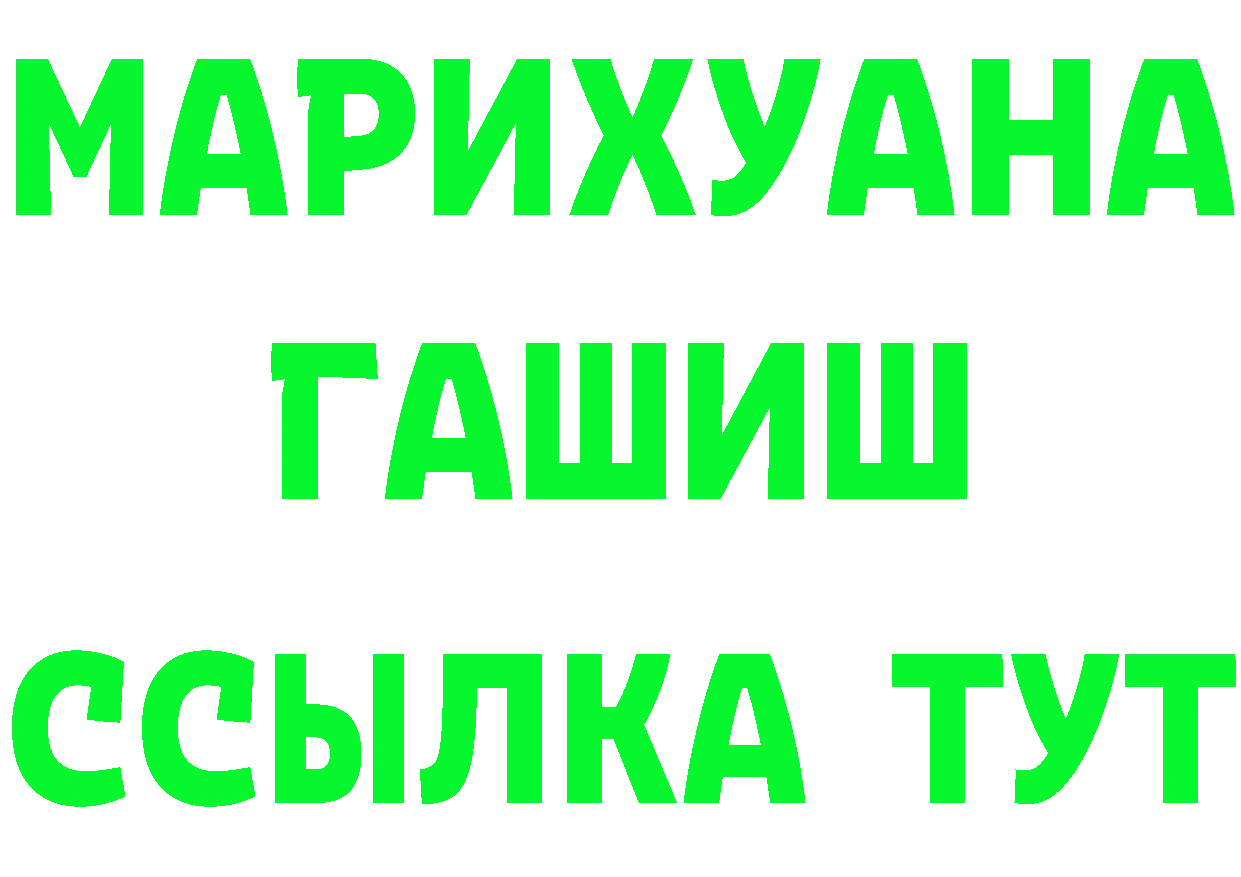 МАРИХУАНА
ГАШИШ
ССЫЛКА ТУТ